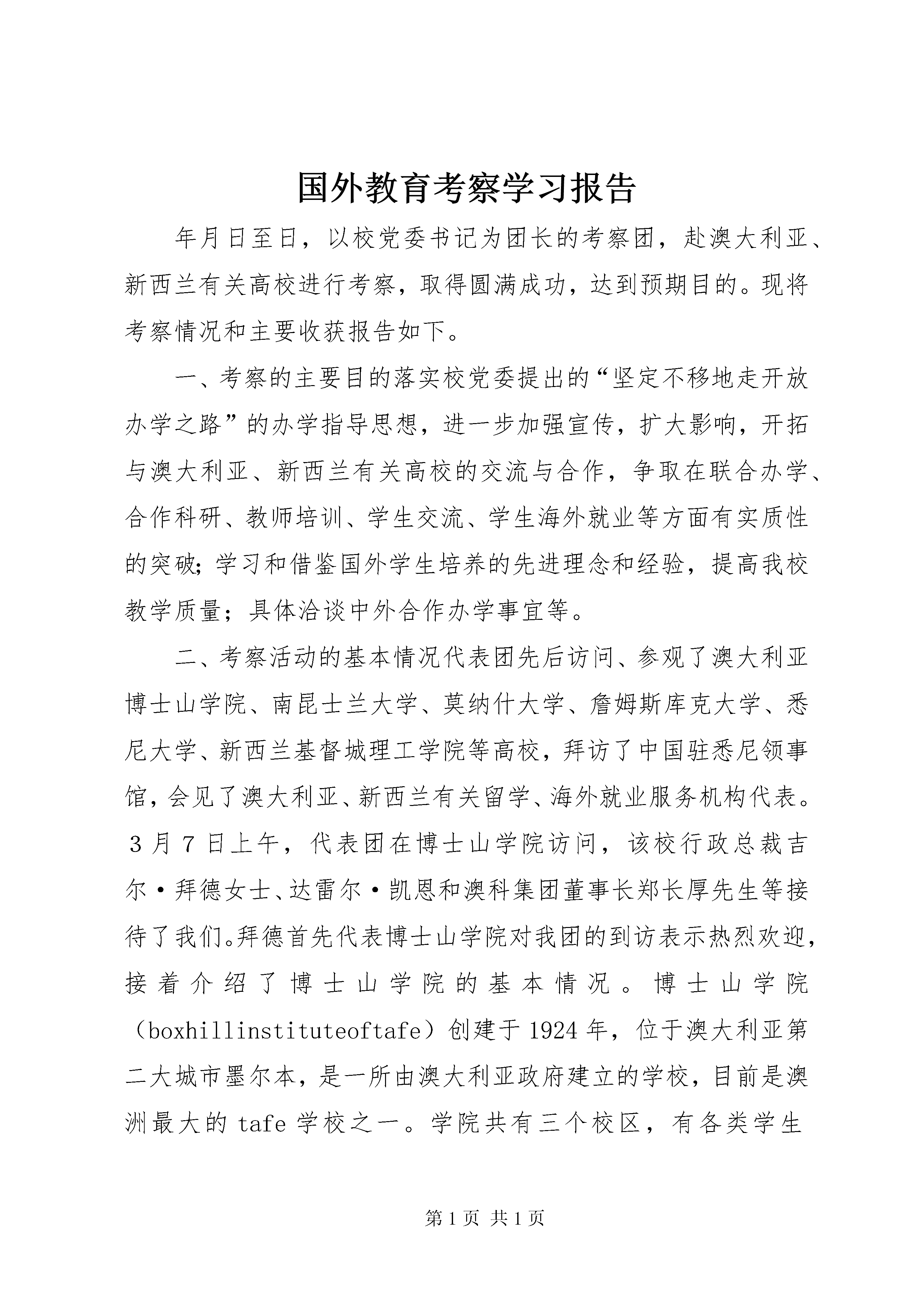 国外教育考察学习报告

年月日至日，以校党委书记为团长的考察团，赴澳大利亚、新西兰有关高校进行考察，取得圆满成功，达到预期目的。现将考察情况和主要收获报告如下。

一、考察的主要目的落实校党委提出的“坚定不移地走开放办学之路”的办学指导思想，进一步加强宣传，扩大影响，开拓与澳大利亚、新西兰有关高校的交流与合作，争取在联合办学、合作科研、教师培训、学生交流、学生海外就业等方面有实质性的突破；学习和借鉴国外学生培养的先进理念和经验，提高我校教学质量；具体洽谈中外合作办学事宜等。

二、考察活动的基本情况代表团先后访问、参观了澳大利亚博士山学院、南昆士兰大学、莫纳什大学、詹姆斯库克大学、悉尼大学、新西兰基督城理工学院等高校，拜访了中国驻悉尼领事馆，会见了澳大利亚、新西兰有关留学、海外就业服务机构代表。3月7日上午，代表团在博士山学院访问，该校行政总裁吉尔·拜德女士、达雷尔·凯恩和澳科集团董事长郑长厚先生等接待了我们。拜德首先代表博士山学院对我团的到访表示热烈欢迎，接着介绍了博士山学院的基本情况。博士山学院（boxhillinstituteoftafe）创建于1924年，位于澳大利亚第二大城市墨尔本，是一所由澳大利亚政府建立的学校，目前是澳洲最大的tafe学校之一。学院共有三个校区，有各类学生

第1页 共1页